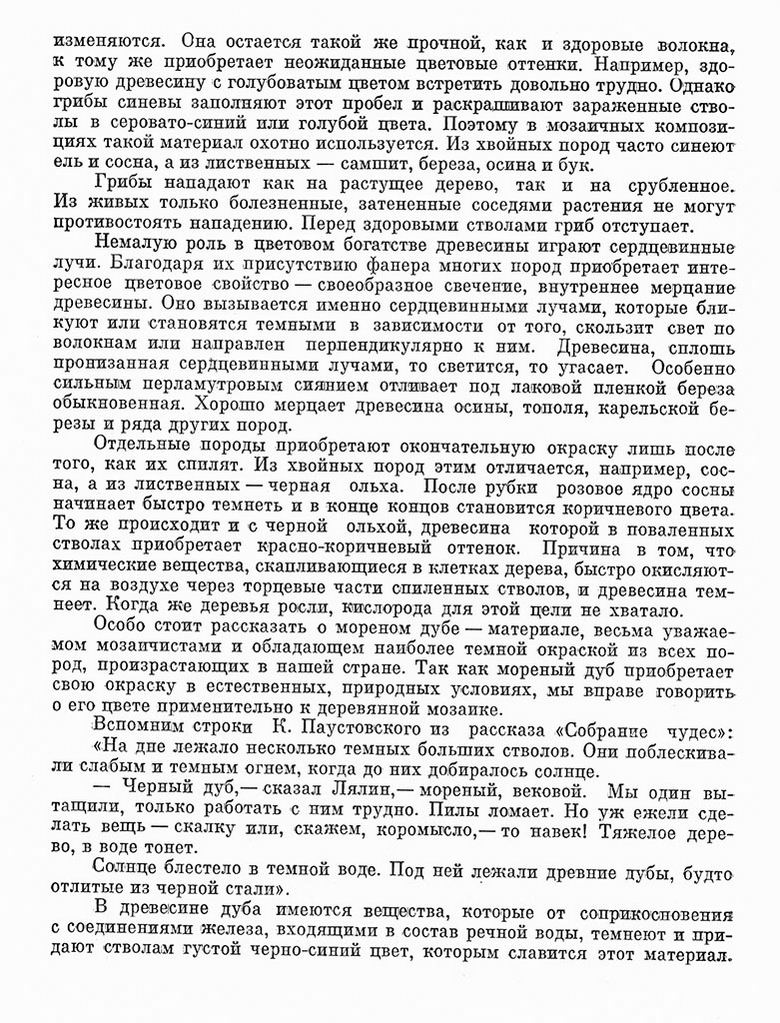 изменяются. Она остается такой же прочной, как и здоровые волокна, к тому же приобретает неожиданные цветовые оттенки. Например, здоровую древесину с голубоватым цветом встретить довольно трудно. Однако грибы синевы заполняют этот пробел и раскрашивают зараженные стволы в серовато-синий или голубой цвета. Поэтому в мозаичных композициях такой материал охотно используется. Из хвойных пород часто синеют ель и сосна, а из лиственных — самшит, береза, осина и бук.

Грибы нападают как на растущее дерево, так и на срубленное. Из живых только болезненные, затененные соседями растения не могут противостоять нападению. Перед здоровыми стволами гриб отступает.

Немалую роль в цветовом богатстве древесины играют сердцевинные лучи. Благодаря их присутствию фанера многих пород приобретает интересное цветовое свойство — своеобразное свечение, внутреннее мерцание древесины. Оно вызывается именно сердцевинными лучами, которые бликуют или становятся темными в зависимости от того, скользит свет по волокнам или направлен перпендикулярно к ним. Древесина, сплошь пронизанная сердцевинными лучами, то светится, то угасает. Особенно сильным перламутровым сиянием отливает под лаковой пленкой береза обыкновенная. Хорошо мерцает древесина осины, тополя, карельской березы и ряда других пород.

Отдельные породы приобретают окончательную окраску лишь после того, как их спилят. Из хвойных пород этим отличается, например, сосна, а из лиственных — черная ольха. После рубки розовое ядро сосны начинает быстро темнеть и в конце концов становится коричневого цвета. То же происходит и с черной ольхой, древесина которой в поваленных стволах приобретает красно-коричневый оттенок. Причина в том, что химические вещества, скапливающиеся в клетках дерева, быстро окисляются на воздухе через торцевые части спиленных стволов, и древесина темнеет. Когда же деревья росли, кислорода для этой цели не хватало.

Особо стоит рассказать о мореном дубе — материале, весьма уважаемом мозаичистами и обладающем наиболее темной окраской из всех пород, произрастающих в нашей стране. Так как мореный дуб приобретает свою окраску в естественных, природных условиях, мы вправе говорить о его цвете применительно к деревянной мозаике.

Вспомним строки К. Паустовского из рассказа «Собрание чудес»:

«На дне лежало несколько темных больших стволов. Они поблескивали слабым и темным огнем, когда до них добиралось солнце.

— Черный дуб,— сказал Лялин,— мореный, вековой. Мы один вытащили, только работать с ним трудно. Пилы ломает. Но уж ежели сделать вещь — скалку или, скажем, коромысло,— то навек! Тяжелое дерево, в воде тонет.

Солнце блестело в темной воде. Под ней лежали древние дубы, будто отлитые из черной стали».

В древесине дуба имеются вещества, которые от соприкосновения с соединениями железа, входящими в состав речной воды, темнеют и придают стволам густой черно-синий цвет, которым славится этот материал.